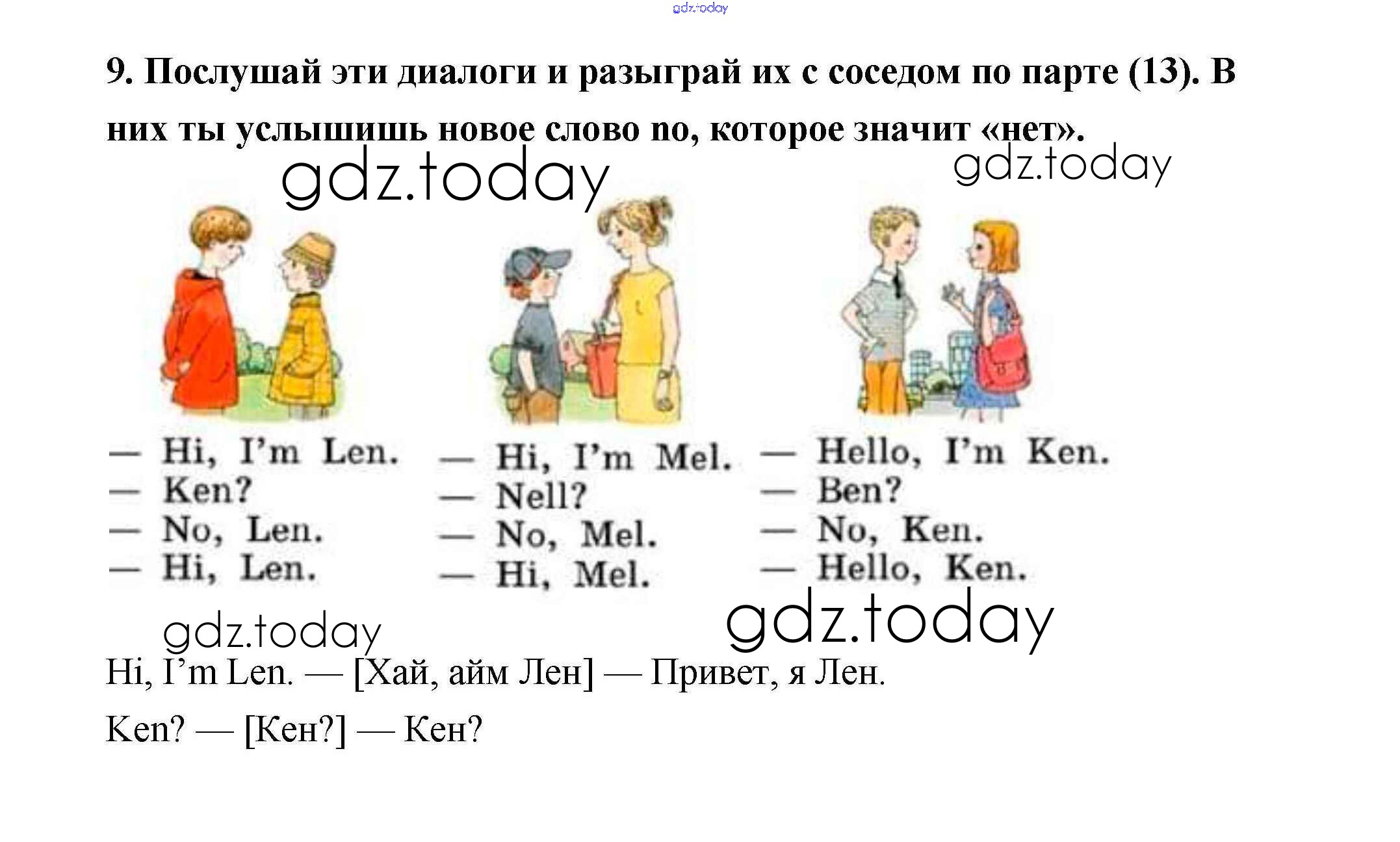 9. Послушай эти диалоги и разыграй их с соседом по парте (13). В них ты услышишь новое слово no, которое значит «нет».

— Hi, I'm Len.
— Ken?
— No, Len.
— Hi, Len.

— Hi, I'm Mel.
— Nell?
— No, Mel.
— Hi, Mel.

— Hello, I'm Ken.
— Ben?
— No, Ken.
— Hello, Ken.

Hi, I'm Len. — [Хай, айм Лен] — Привет, я Лен.

Ken? — [Кен?] — Кен?

gdz.today